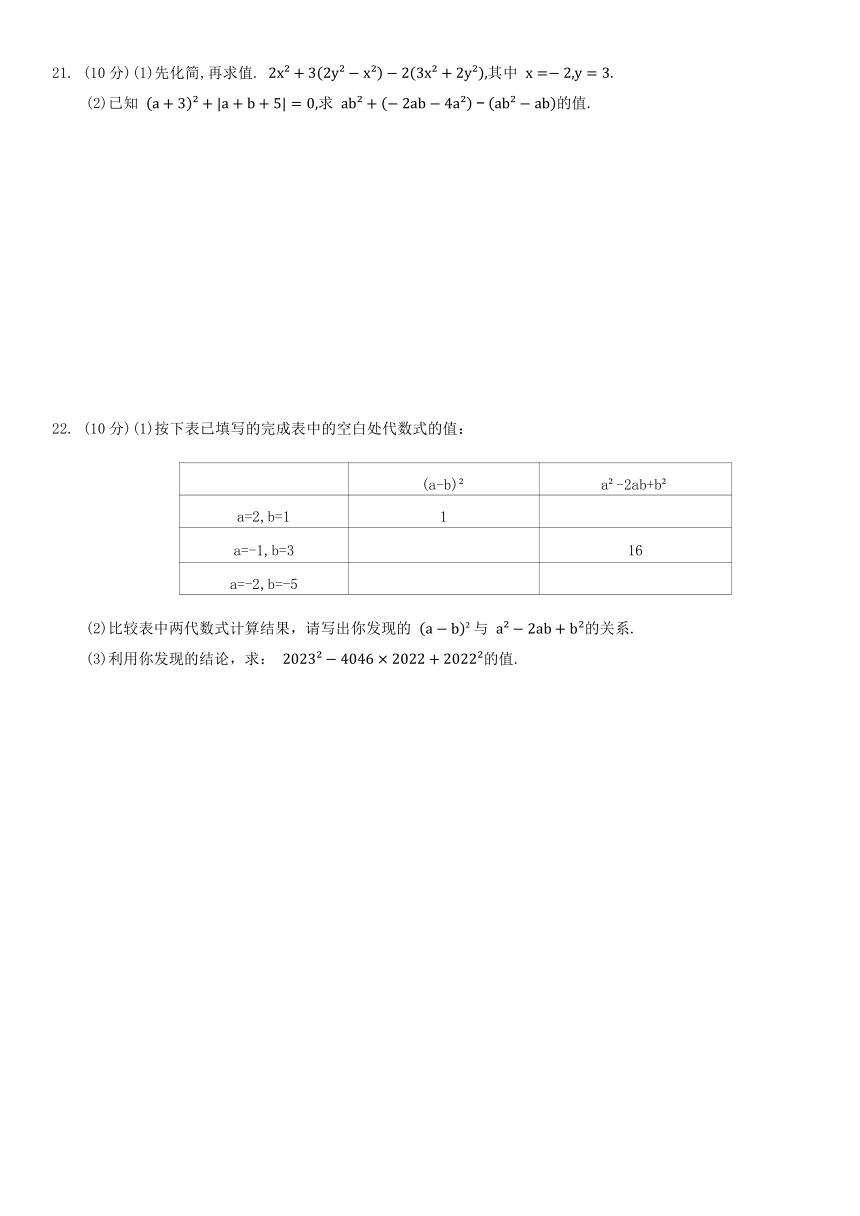 21. (10 分)(1)先化简,再求值. $2x^2+3(2y^2-x^2)-2(3x^2+2y^2)$,其中 $x=-2,y=3$.

(2)已知 $(a+3)^2+|a+b+5|=0$,求 $ab^2+(-2ab-4a^2)-(ab^2-ab)$的值.

22. (10 分)(1)按下表已填写的完成表中的空白处代数式的值：

| | $(a-b)^2$ | $a^2-2ab+b^2$ |
|---|---|---|
| a=2, b=1 | 1 | |
| a=-1, b=3 | | 16 |
| a=-2, b=-5 | | |

(2)比较表中两代数式计算结果，请写出你发现的 $(a-b)^2$ 与 $a^2-2ab+b^2$的关系.

(3)利用你发现的结论，求： $2023^2-4046\times2022+2022^2$的值.